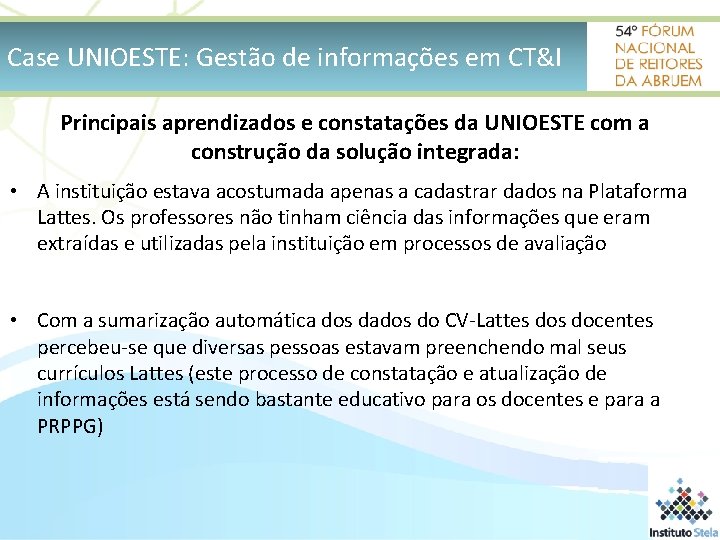 Case UNIOESTE: Gestão de informações em CT&I

54º FÓRUM NACIONAL DE REITORES DA ABRUEM

Principais aprendizados e constatações da UNIOESTE com a construção da solução integrada:

• A instituição estava acostumada apenas a cadastrar dados na Plataforma Lattes. Os professores não tinham ciência das informações que eram extraídas e utilizadas pela instituição em processos de avaliação

• Com a sumarização automática dos dados do CV-Lattes dos docentes percebeu-se que diversas pessoas estavam preenchendo mal seus currículos Lattes (este processo de constatação e atualização de informações está sendo bastante educativo para os docentes e para a PRPPG)

Instituto Stela